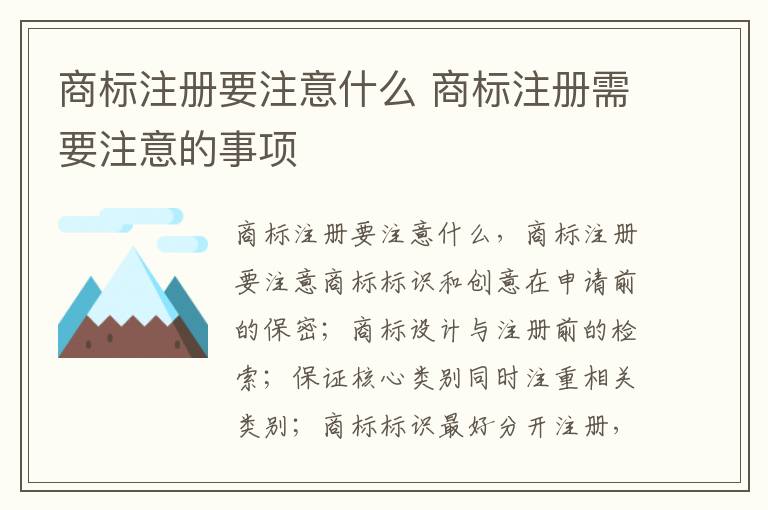 商标注册要注意什么 商标注册需要注意的事项

商标注册要注意什么，商标注册要注意商标标识和创意在申请前的保密；商标设计与注册前的检索；保证核心类别同时注重相关类别；商标标识最好分开注册，